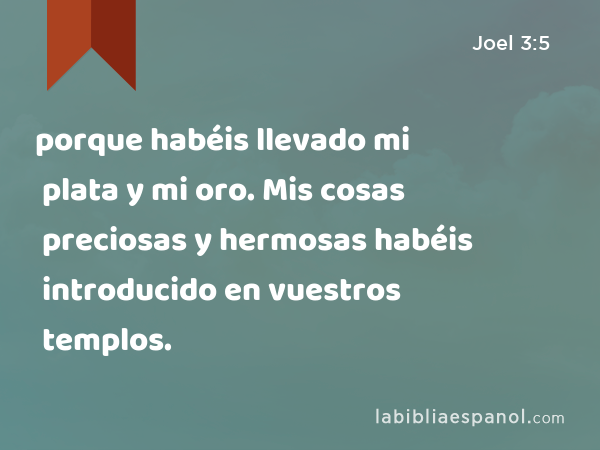 Joel 3:5

porque habéis llevado mi plata y mi oro. Mis cosas preciosas y hermosas habéis introducido en vuestros templos.

labibliaespanol.com